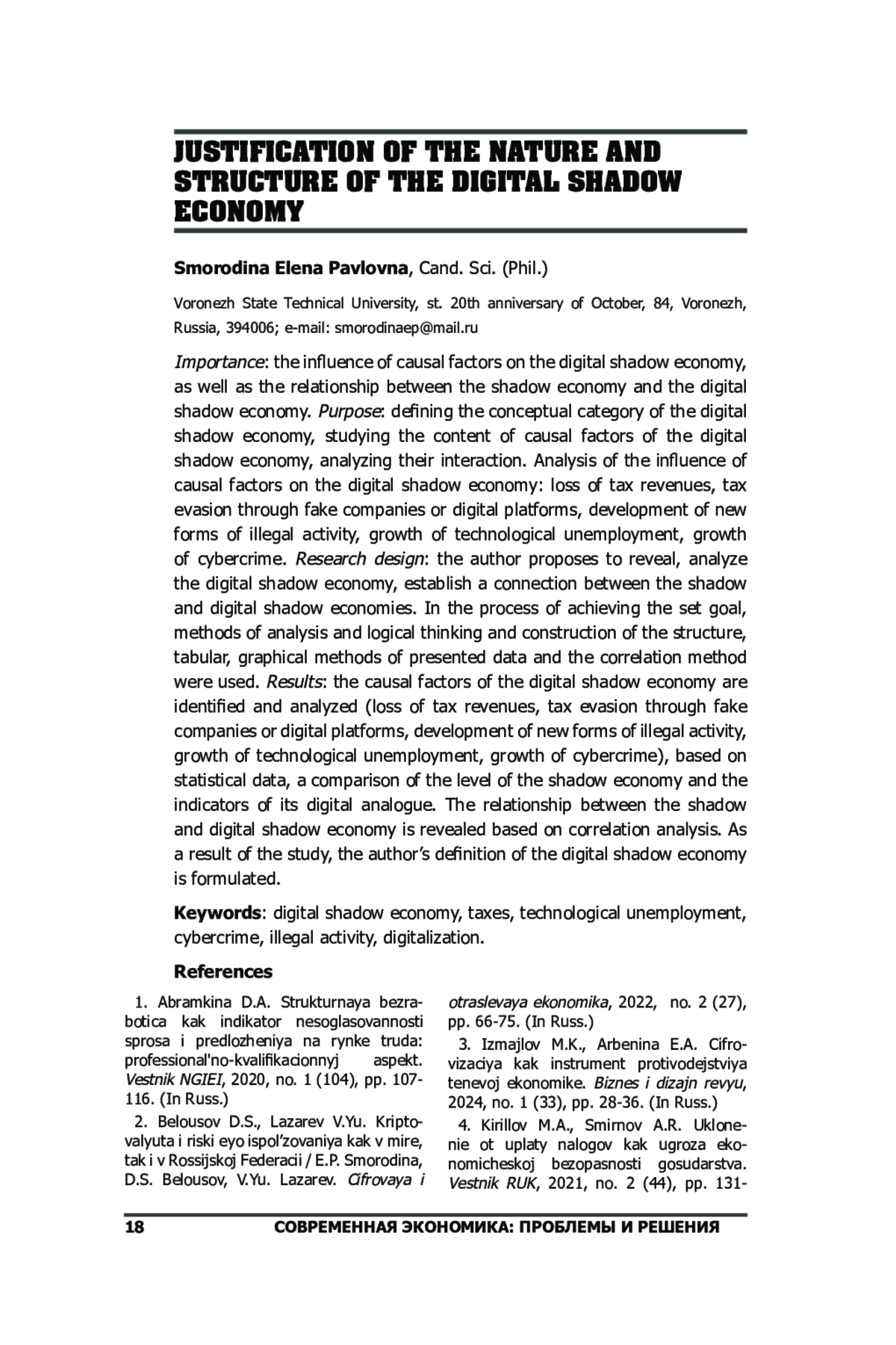 JUSTIFICATION OF THE NATURE AND STRUCTURE OF THE DIGITAL SHADOW ECONOMY

Smorodina Elena Pavlovna, Cand. Sci. (Phil.)

Voronezh State Technical University, st. 20th anniversary of October, 84, Voronezh, Russia, 394006; e-mail: smorodinaep@mail.ru

Importance: the influence of causal factors on the digital shadow economy, as well as the relationship between the shadow economy and the digital shadow economy. Purpose: defining the conceptual category of the digital shadow economy, studying the content of causal factors of the digital shadow economy, analyzing their interaction. Analysis of the influence of causal factors on the digital shadow economy: loss of tax revenues, tax evasion through fake companies or digital platforms, development of new forms of illegal activity, growth of technological unemployment, growth of cybercrime. Research design: the author proposes to reveal, analyze the digital shadow economy, establish a connection between the shadow and digital shadow economies. In the process of achieving the set goal, methods of analysis and logical thinking and construction of the structure, tabular, graphical methods of presented data and the correlation method were used. Results: the causal factors of the digital shadow economy are identified and analyzed (loss of tax revenues, tax evasion through fake companies or digital platforms, development of new forms of illegal activity, growth of technological unemployment, growth of cybercrime), based on statistical data, a comparison of the level of the shadow economy and the indicators of its digital analogue. The relationship between the shadow and digital shadow economy is revealed based on correlation analysis. As a result of the study, the author's definition of the digital shadow economy is formulated.

Keywords: digital shadow economy, taxes, technological unemployment, cybercrime, illegal activity, digitalization.

References

1. Abramkina D.A. Strukturnaya bezrabotica kak indikator nesoglasovannosti sprosa i predlozheniya na rynke truda: professional'no-kvalifikacionnyj aspekt. Vestnik NGIEI, 2020, no. 1 (104), pp. 107-116. (In Russ.)

2. Belousov D.S., Lazarev V.Yu. Kriptovalyuta i riski eyo ispol'zovaniya kak v mire, tak i v Rossijskoj Federacii / E.P. Smorodina, D.S. Belousov, V.Yu. Lazarev. Cifrovaya i otraslevaya ekonomika, 2022, no. 2 (27), pp. 66-75. (In Russ.)

3. Izmajlov M.K., Arbenina E.A. Cifrovizaciya kak instrument protivodejstviya tenevoj ekonomike. Biznes i dizajn revyu, 2024, no. 1 (33), pp. 28-36. (In Russ.)

4. Kirillov M.A., Smirnov A.R. Uklonenie ot uplaty nalogov kak ugroza ekonomicheskoj bezopasnosti gosudarstva. Vestnik RUK, 2021, no. 2 (44), pp. 131-

18 СОВРЕМЕННАЯ ЭКОНОМИКА: ПРОБЛЕМЫ И РЕШЕНИЯ